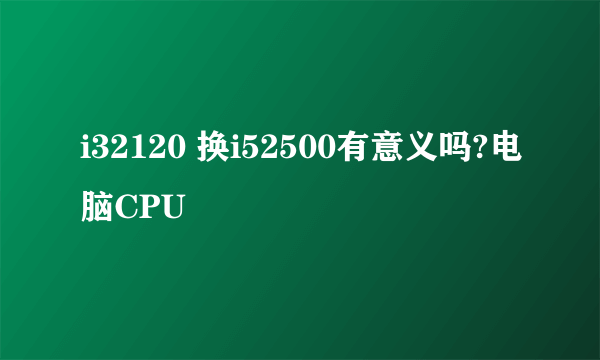 i32120 换i52500有意义吗?电脑CPU